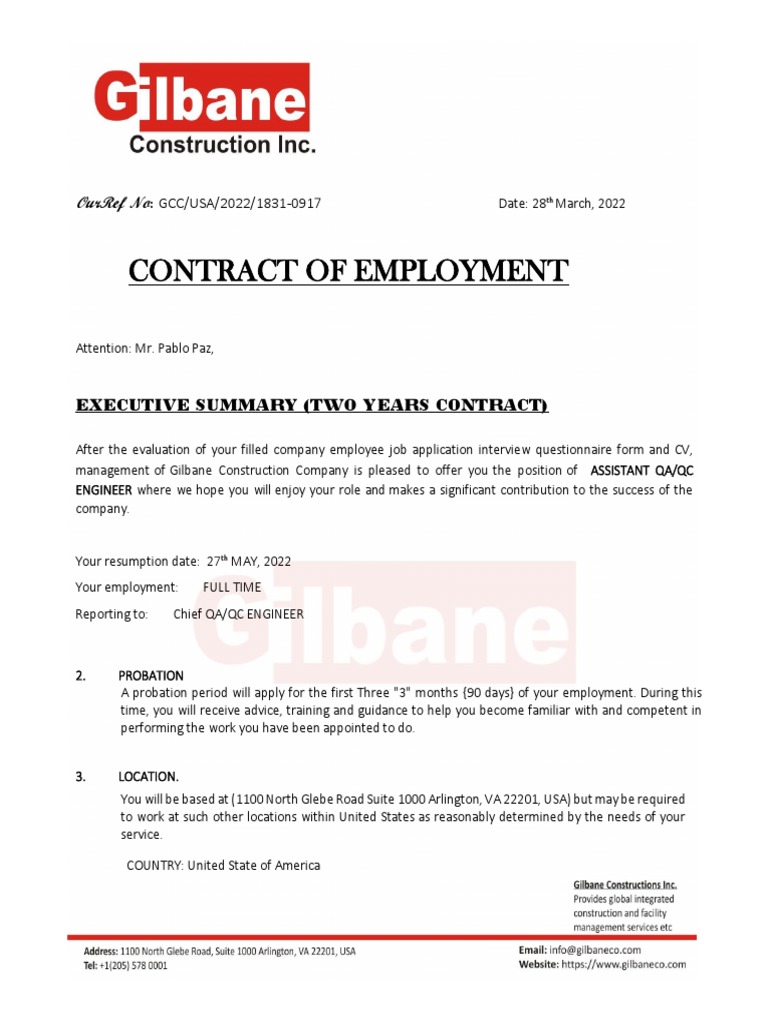 Gilbane
Construction Inc.

OurRef No: GCC/USA/2022/1831-0917

Date: 28$^{th}$ March, 2022

CONTRACT OF EMPLOYMENT

Attention: Mr. Pablo Paz,

EXECUTIVE SUMMARY (TWO YEARS CONTRACT)

After the evaluation of your filled company employee job application interview questionnaire form and CV, management of Gilbane Construction Company is pleased to offer you the position of ASSISTANT QA/QC ENGINEER where we hope you will enjoy your role and makes a significant contribution to the success of the company.

Your resumption date: 27$^{th}$ MAY, 2022
Your employment: FULL TIME
Reporting to: Chief QA/QC ENGINEER

Gilbane

2. PROBATION
A probation period will apply for the first Three "3" months {90 days} of your employment. During this time, you will receive advice, training and guidance to help you become familiar with and competent in performing the work you have been appointed to do.

3. LOCATION.
You will be based at (1100 North Glebe Road Suite 1000 Arlington, VA 22201, USA) but may be required to work at such other locations within United States as reasonably determined by the needs of your service.

COUNTRY: United State of America

Gilbane Constructions Inc.
Provides global integrated construction and facility management services etc

Address: 1100 North Glebe Road, Suite 1000 Arlington, VA 22201, USA
Tel: +1(205) 578 0001

Email: info@gilbaneco.com
Website: https://www.gilbaneco.com